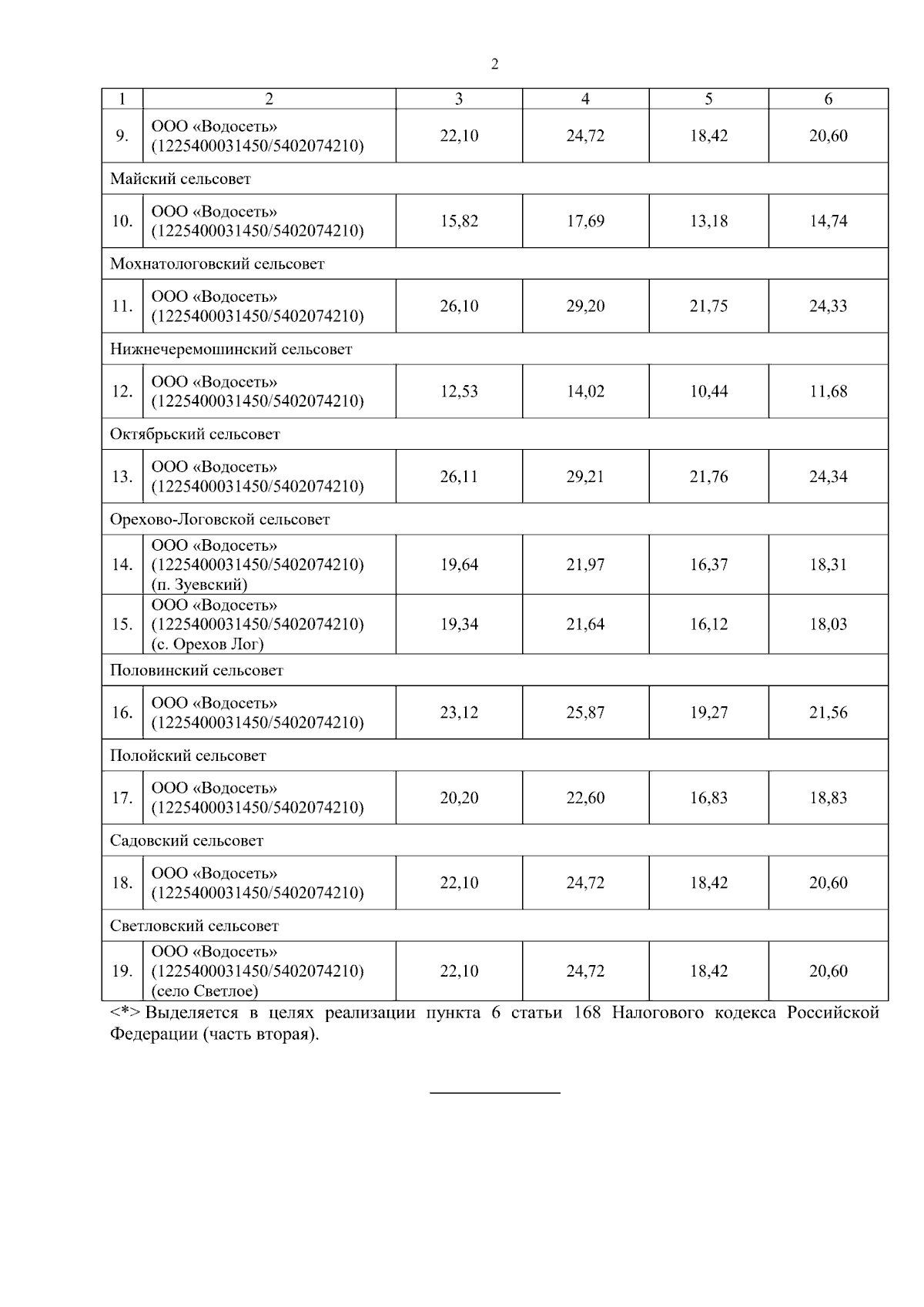 2

| 1 | 2 | 3 | 4 | 5 | 6 |
|---|---|---|---|---|---|
| 9. | ООО «Водосеть» (1225400031450/5402074210) | 22,10 | 24,72 | 18,42 | 20,60 |
| Майский сельсовет | | | | | |
| 10. | ООО «Водосеть» (1225400031450/5402074210) | 15,82 | 17,69 | 13,18 | 14,74 |
| Мохнатологовский сельсовет | | | | | |
| 11. | ООО «Водосеть» (1225400031450/5402074210) | 26,10 | 29,20 | 21,75 | 24,33 |
| Нижнечеремошинский сельсовет | | | | | |
| 12. | ООО «Водосеть» (1225400031450/5402074210) | 12,53 | 14,02 | 10,44 | 11,68 |
| Октябрьский сельсовет | | | | | |
| 13. | ООО «Водосеть» (1225400031450/5402074210) | 26,11 | 29,21 | 21,76 | 24,34 |
| Орехово-Логовской сельсовет | | | | | |
| 14. | ООО «Водосеть» (1225400031450/5402074210) (п. Зуевский) | 19,64 | 21,97 | 16,37 | 18,31 |
| 15. | ООО «Водосеть» (1225400031450/5402074210) (с. Орехов Лог) | 19,34 | 21,64 | 16,12 | 18,03 |
| Половинский сельсовет | | | | | |
| 16. | ООО «Водосеть» (1225400031450/5402074210) | 23,12 | 25,87 | 19,27 | 21,56 |
| Полойский сельсовет | | | | | |
| 17. | ООО «Водосеть» (1225400031450/5402074210) | 20,20 | 22,60 | 16,83 | 18,83 |
| Садовский сельсовет | | | | | |
| 18. | ООО «Водосеть» (1225400031450/5402074210) | 22,10 | 24,72 | 18,42 | 20,60 |
| Светловский сельсовет | | | | | |
| 19. | ООО «Водосеть» (1225400031450/5402074210) (село Светлое) | 22,10 | 24,72 | 18,42 | 20,60 |

<*> Выделяется в целях реализации пункта 6 статьи 168 Налогового кодекса Российской Федерации (часть вторая).